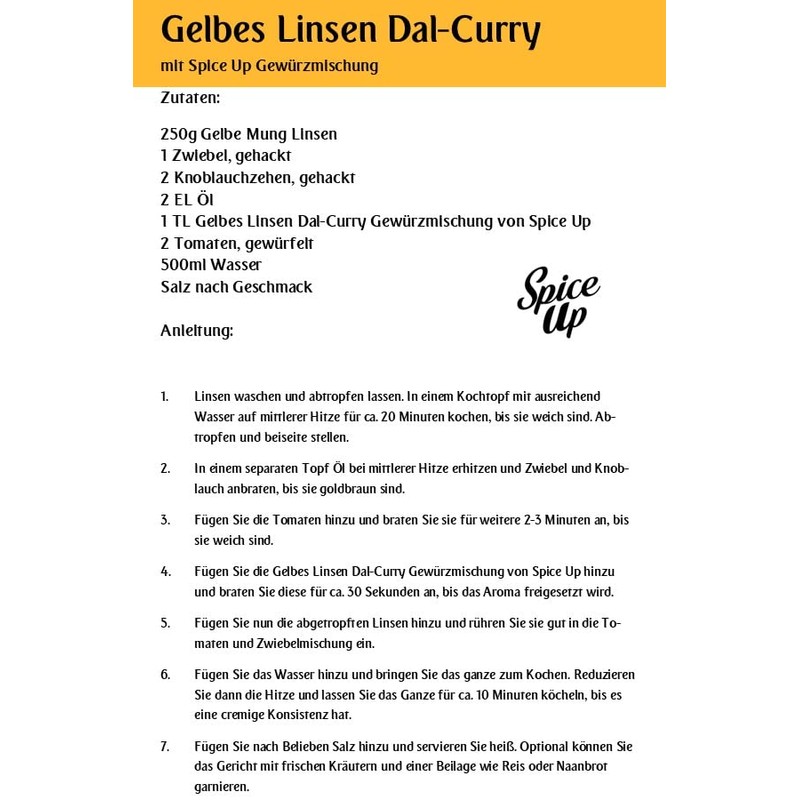 Gelbes Linsen Dal-Curry

mit Spice Up Gewürzmischung

Zutaten:

250g Gelbe Mung Linsen
1 Zwiebel, gehackt
2 Knoblauchzehen, gehackt
2 EL Öl
1 TL Gelbes Linsen Dal-Curry Gewürzmischung von Spice Up
2 Tomaten, gewürfelt
500ml Wasser
Salz nach Geschmack

Spice Up

Anleitung:

1. Linsen waschen und abtropfen lassen. In einem Kochtopf mit ausreichend Wasser auf mittlerer Hitze für ca. 20 Minuten kochen, bis sie weich sind. Abtropfen und beiseite stellen.

2. In einem separaten Topf Öl bei mittlerer Hitze erhitzen und Zwiebel und Knoblauch anbraten, bis sie goldbraun sind.

3. Fügen Sie die Tomaten hinzu und braten Sie sie für weitere 2-3 Minuten an, bis sie weich sind.

4. Fügen Sie die Gelbes Linsen Dal-Curry Gewürzmischung von Spice Up hinzu und braten Sie diese für ca. 30 Sekunden an, bis das Aroma freigesetzt wird.

5. Fügen Sie nun die abgetropften Linsen hinzu und rühren Sie sie gut in die Tomaten und Zwiebelmischung ein.

6. Fügen Sie das Wasser hinzu und bringen Sie das ganze zum Kochen. Reduzieren Sie dann die Hitze und lassen Sie das Ganze für ca. 10 Minuten köcheln, bis es eine cremige Konsistenz hat.

7. Fügen Sie nach Belieben Salz hinzu und servieren Sie heiß. Optional können Sie das Gericht mit frischen Kräutern und einer Beilage wie Reis oder Naanbrot garnieren.